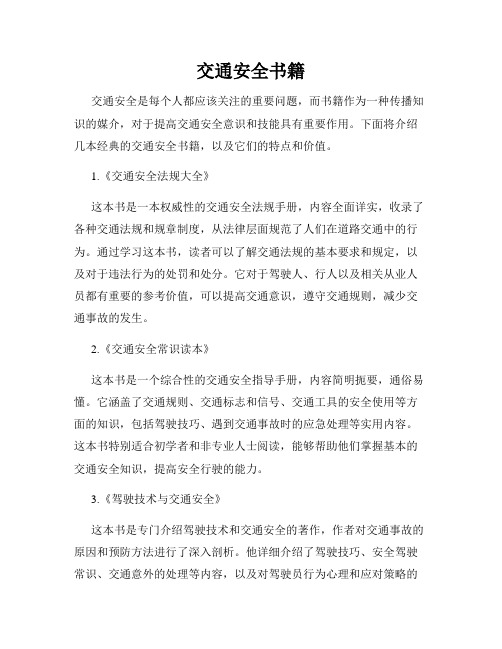 交通安全书籍

交通安全是每个人都应该关注的重要问题，而书籍作为一种传播知识的媒介，对于提高交通安全意识和技能具有重要作用。下面将介绍几本经典的交通安全书籍，以及它们的特点和价值。

1.《交通安全法规大全》

这本书是一本权威性的交通安全法规手册，内容全面详实，收录了各种交通法规和规章制度，从法律层面规范了人们在道路交通中的行为。通过学习这本书，读者可以了解交通法规的基本要求和规定，以及对于违法行为的处罚和处分。它对于驾驶人、行人以及相关从业人员都有重要的参考价值，可以提高交通意识，遵守交通规则，减少交通事故的发生。

2.《交通安全常识读本》

这本书是一个综合性的交通安全指导手册，内容简明扼要，通俗易懂。它涵盖了交通规则、交通标志和信号、交通工具的安全使用等方面的知识，包括驾驶技巧、遇到交通事故时的应急处理等实用内容。这本书特别适合初学者和非专业人士阅读，能够帮助他们掌握基本的交通安全知识，提高安全行驶的能力。

3.《驾驶技术与交通安全》

这本书是专门介绍驾驶技术和交通安全的著作，作者对交通事故的原因和预防方法进行了深入剖析。他详细介绍了驾驶技巧、安全驾驶常识、交通意外的处理等内容，以及对驾驶员行为心理和应对策略的